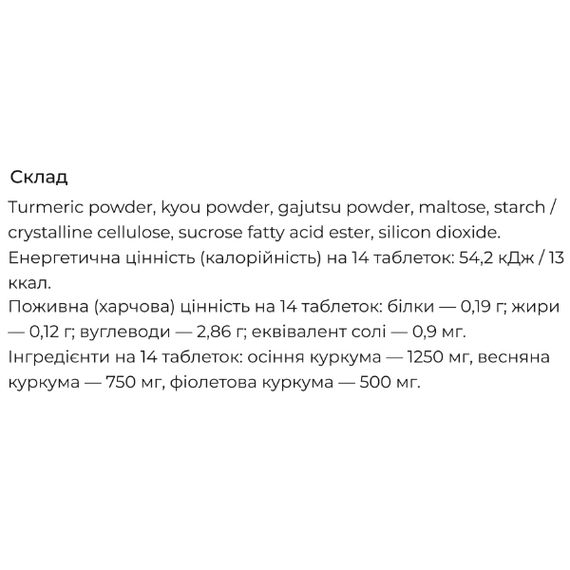 Склад

Turmeric powder, kyou powder, gajutsu powder, maltose, starch / crystalline cellulose, sucrose fatty acid ester, silicon dioxide.
Енергетична цінність (калорійність) на 14 таблеток: 54,2 кДж / 13 ккал.
Поживна (харчова) цінність на 14 таблеток: білки — 0,19 г; жири — 0,12 г; вуглеводи — 2,86 г; еквівалент солі — 0,9 мг.
Інгредієнти на 14 таблеток: осіння куркума — 1250 мг, весняна куркума — 750 мг, фіолетова куркума — 500 мг.